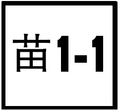 苗1-1